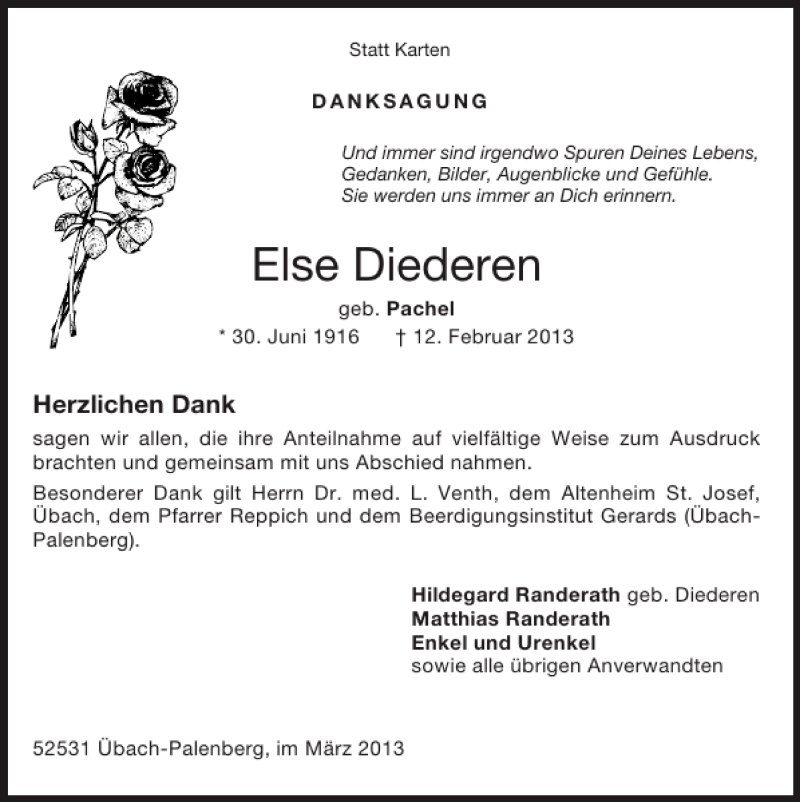 Statt Karten

DANKSAGUNG

Und immer sind irgendwo Spuren Deines Lebens,
Gedanken, Bilder, Augenblicke und Gefühle.
Sie werden uns immer an Dich erinnern.

Else Diederen

geb. Pachel

* 30. Juni 1916 † 12. Februar 2013

Herzlichen Dank

sagen wir allen, die ihre Anteilnahme auf vielfältige Weise zum Ausdruck brachten und gemeinsam mit uns Abschied nahmen.

Besonderer Dank gilt Herrn Dr. med. L. Venth, dem Altenheim St. Josef, Übach, dem Pfarrer Reppich und dem Beerdigungsinstitut Gerards (Übach-Palenberg).

Hildegard Randerath geb. Diederen
Matthias Randerath
Enkel und Urenkel
sowie alle übrigen Anverwandten

52531 Übach-Palenberg, im März 2013